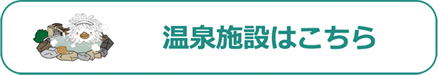 温泉施設はこちら